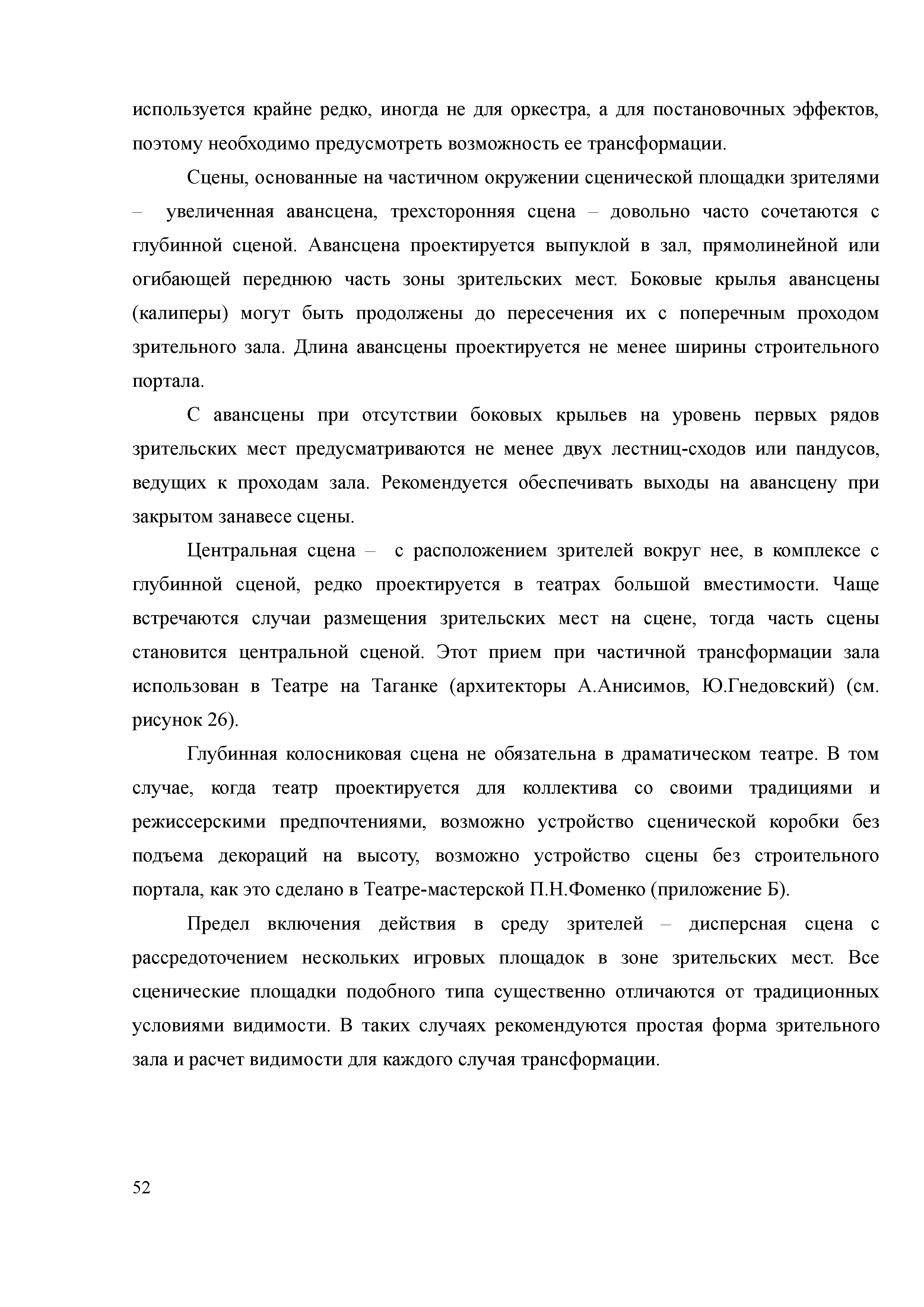 используется крайне редко, иногда не для оркестра, а для постановочных эффектов, поэтому необходимо предусмотреть возможность ее трансформации.

Сцены, основанные на частичном окружении сценической площадки зрителями – увеличенная авансцена, трехсторонняя сцена – довольно часто сочетаются с глубинной сценой. Авансцена проектируется выпуклой в зал, прямолинейной или огибающей переднюю часть зоны зрительских мест. Боковые крылья авансцены (калиперы) могут быть продолжены до пересечения их с поперечным проходом зрительного зала. Длина авансцены проектируется не менее ширины строительного портала.

С авансцены при отсутствии боковых крыльев на уровень первых рядов зрительских мест предусматриваются не менее двух лестниц-сходов или пандусов, ведущих к проходам зала. Рекомендуется обеспечивать выходы на авансцену при закрытом занавесе сцены.

Центральная сцена – с расположением зрителей вокруг нее, в комплексе с глубинной сценой, редко проектируется в театрах большой вместимости. Чаще встречаются случаи размещения зрительских мест на сцене, тогда часть сцены становится центральной сценой. Этот прием при частичной трансформации зала использован в Театре на Таганке (архитекторы А.Анисимов, Ю.Гнедовский) (см. рисунок 26).

Глубинная колосниковая сцена не обязательна в драматическом театре. В том случае, когда театр проектируется для коллектива со своими традициями и режиссерскими предпочтениями, возможно устройство сценической коробки без подъема декораций на высоту, возможно устройство сцены без строительного портала, как это сделано в Театре-мастерской П.Н.Фоменко (приложение Б).

Предел включения действия в среду зрителей – дисперсная сцена с рассредоточением нескольких игровых площадок в зоне зрительских мест. Все сценические площадки подобного типа существенно отличаются от традиционных условиями видимости. В таких случаях рекомендуются простая форма зрительного зала и расчет видимости для каждого случая трансформации.

52